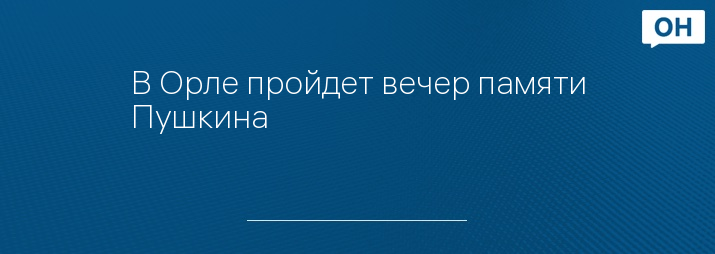 ОН

В Орле пройдет вечер памяти Пушкина